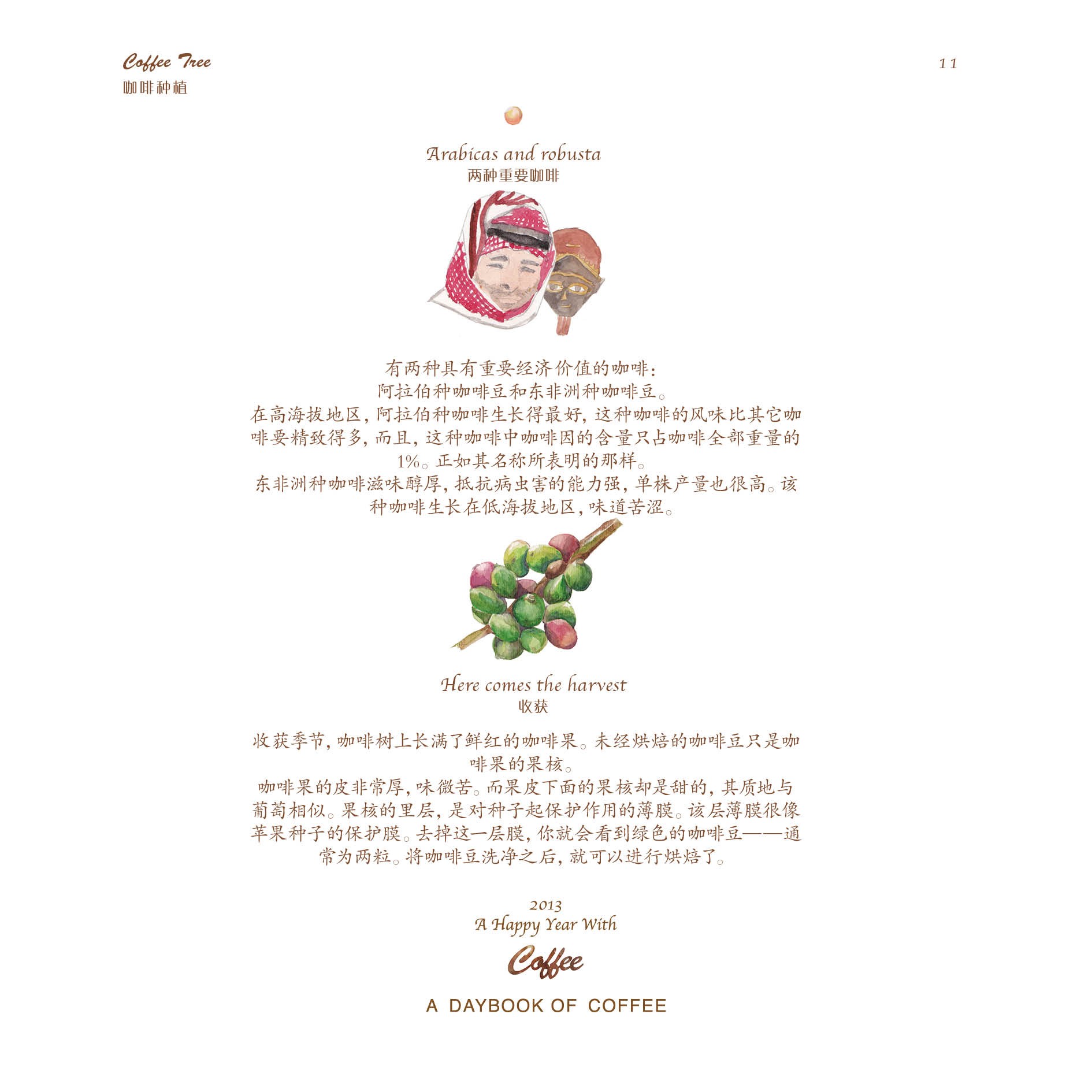 Coffee Tree
咖啡种植

11

Arabicas and robusta
两种重要咖啡

有两种具有重要经济价值的咖啡：
阿拉伯种咖啡豆和东非洲种咖啡豆。
在高海拔地区，阿拉伯种咖啡生长得最好，这种咖啡的风味比其它咖啡要精致得多，而且，这种咖啡中咖啡因的含量只占咖啡全部重量的1%。正如其名称所表明的那样。
东非洲种咖啡滋味醇厚，抵抗病虫害的能力强，单株产量也很高。该种咖啡生长在低海拔地区，味道苦涩。

Here comes the harvest
收获

收获季节，咖啡树上长满了鲜红的咖啡果。未经烘焙的咖啡豆只是咖啡果的果核。
咖啡果的皮非常厚，味微苦。而果皮下面的果核却是甜的，其质地与葡萄相似。果核的里层，是对种子起保护作用的薄膜。该层薄膜很像苹果种子的保护膜。去掉这一层膜，你就会看到绿色的咖啡豆——通常为两粒。将咖啡豆洗净之后，就可以进行烘焙了。

2013
A Happy Year With
Coffee
A DAYBOOK OF COFFEE